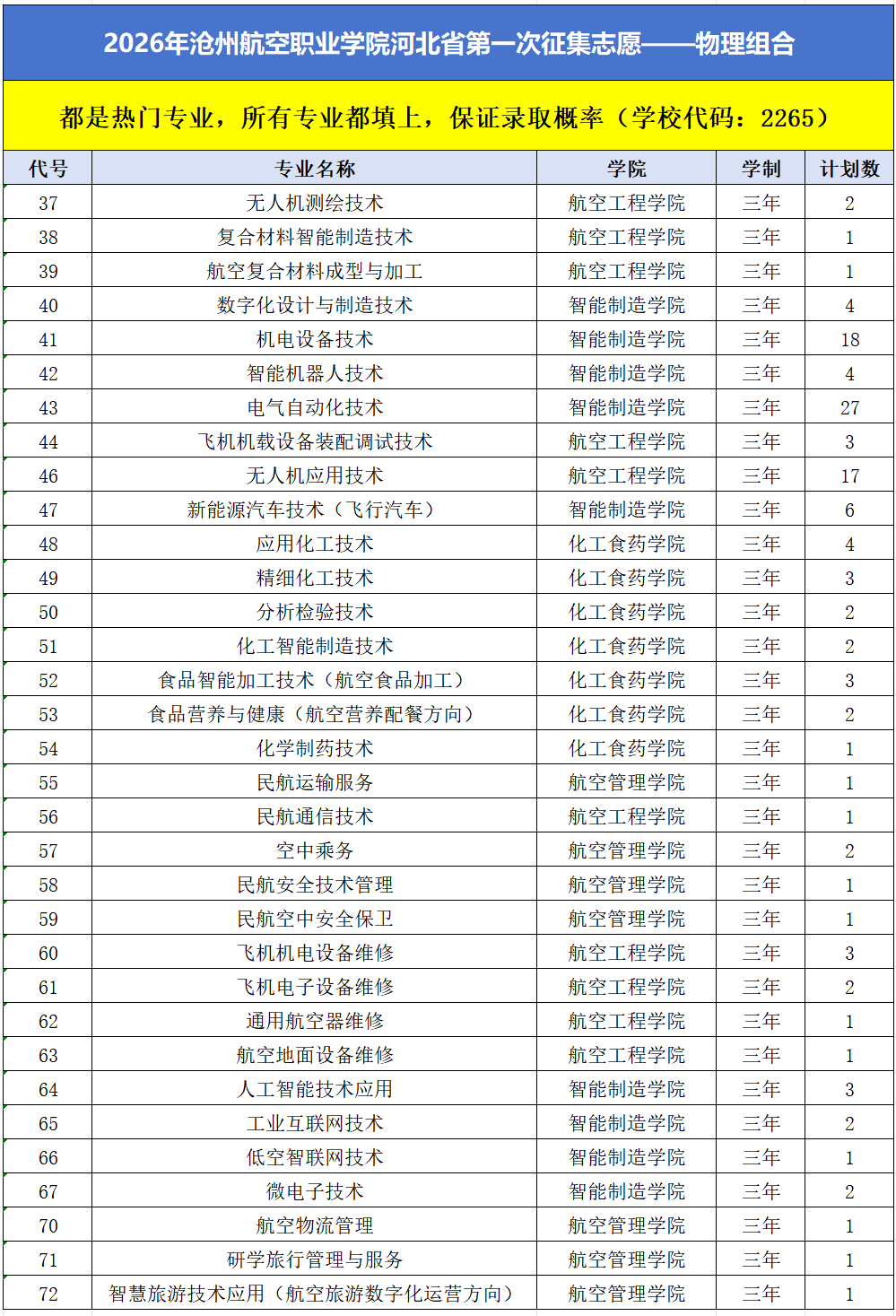 2026年沧州航空职业学院河北省第一次征集志愿——物理组合

都是热门专业，所有专业都填上，保证录取概率（学校代码：2265）

| 代号 | 专业名称 | 学院 | 学制 | 计划数 |
|---|---|---|---|---|
| 37 | 无人机测绘技术 | 航空工程学院 | 三年 | 2 |
| 38 | 复合材料智能制造技术 | 航空工程学院 | 三年 | 1 |
| 39 | 航空复合材料成型与加工 | 航空工程学院 | 三年 | 1 |
| 40 | 数字化设计与制造技术 | 智能制造学院 | 三年 | 4 |
| 41 | 机电设备技术 | 智能制造学院 | 三年 | 18 |
| 42 | 智能机器人技术 | 智能制造学院 | 三年 | 4 |
| 43 | 电气自动化技术 | 智能制造学院 | 三年 | 27 |
| 44 | 飞机机载设备装配调试技术 | 航空工程学院 | 三年 | 3 |
| 46 | 无人机应用技术 | 航空工程学院 | 三年 | 17 |
| 47 | 新能源汽车技术（飞行汽车） | 智能制造学院 | 三年 | 6 |
| 48 | 应用化工技术 | 化工食药学院 | 三年 | 4 |
| 49 | 精细化工技术 | 化工食药学院 | 三年 | 3 |
| 50 | 分析检验技术 | 化工食药学院 | 三年 | 2 |
| 51 | 化工智能制造技术 | 化工食药学院 | 三年 | 2 |
| 52 | 食品智能加工技术（航空食品加工） | 化工食药学院 | 三年 | 3 |
| 53 | 食品营养与健康（航空营养配餐方向） | 化工食药学院 | 三年 | 2 |
| 54 | 化学制药技术 | 化工食药学院 | 三年 | 1 |
| 55 | 民航运输服务 | 航空管理学院 | 三年 | 1 |
| 56 | 民航通信技术 | 航空工程学院 | 三年 | 1 |
| 57 | 空中乘务 | 航空管理学院 | 三年 | 2 |
| 58 | 民航安全技术管理 | 航空管理学院 | 三年 | 1 |
| 59 | 民航空中安全保卫 | 航空管理学院 | 三年 | 1 |
| 60 | 飞机机电设备维修 | 航空工程学院 | 三年 | 3 |
| 61 | 飞机电子设备维修 | 航空工程学院 | 三年 | 2 |
| 62 | 通用航空器维修 | 航空工程学院 | 三年 | 1 |
| 63 | 航空地面设备维修 | 航空工程学院 | 三年 | 1 |
| 64 | 人工智能技术应用 | 智能制造学院 | 三年 | 3 |
| 65 | 工业互联网技术 | 智能制造学院 | 三年 | 2 |
| 66 | 低空智联网技术 | 智能制造学院 | 三年 | 1 |
| 67 | 微电子技术 | 智能制造学院 | 三年 | 2 |
| 70 | 航空物流管理 | 航空管理学院 | 三年 | 1 |
| 71 | 研学旅行管理与服务 | 航空管理学院 | 三年 | 1 |
| 72 | 智慧旅游技术应用（航空旅游数字化运营方向） | 航空管理学院 | 三年 | 1 |